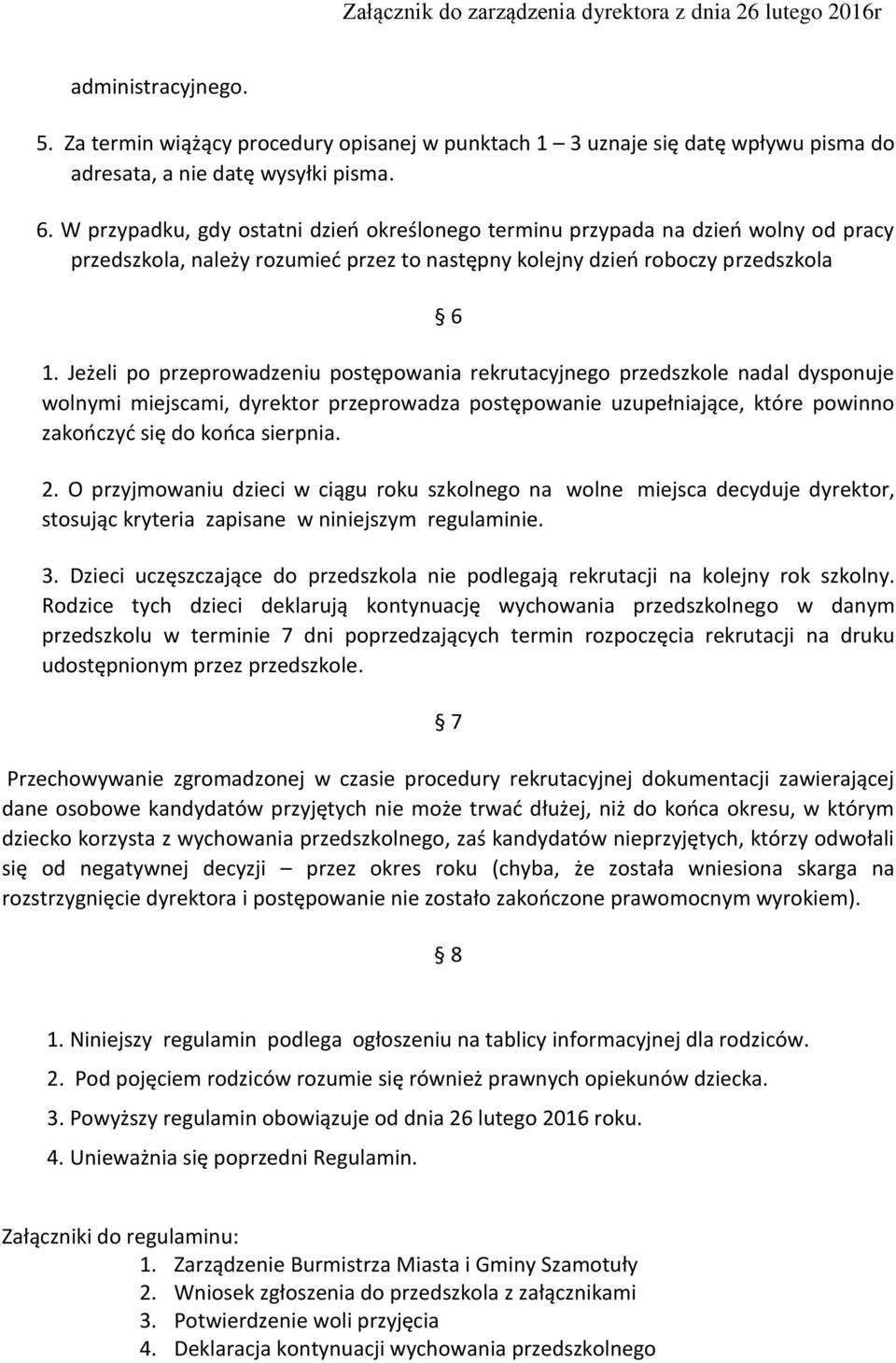 Załącznik do zarządzenia dyrektora z dnia 26 lutego 2016r

administracyjnego.

5. Za termin wiążący procedury opisanej w punktach 1 – 3 uznaje się datę wpływu pisma do adresata, a nie datę wysyłki pisma.

6. W przypadku, gdy ostatni dzień określonego terminu przypada na dzień wolny od pracy przedszkola, należy rozumieć przez to następny kolejny dzień roboczy przedszkola

§ 6

1. Jeżeli po przeprowadzeniu postępowania rekrutacyjnego przedszkole nadal dysponuje wolnymi miejscami, dyrektor przeprowadza postępowanie uzupełniające, które powinno zakończyć się do końca sierpnia.

2. O przyjmowaniu dzieci w ciągu roku szkolnego na wolne miejsca decyduje dyrektor, stosując kryteria zapisane w niniejszym regulaminie.

3. Dzieci uczęszczające do przedszkola nie podlegają rekrutacji na kolejny rok szkolny. Rodzice tych dzieci deklarują kontynuację wychowania przedszkolnego w danym przedszkolu w terminie 7 dni poprzedzających termin rozpoczęcia rekrutacji na druku udostępnionym przez przedszkole.

§ 7

Przechowywanie zgromadzonej w czasie procedury rekrutacyjnej dokumentacji zawierającej dane osobowe kandydatów przyjętych nie może trwać dłużej, niż do końca okresu, w którym dziecko korzysta z wychowania przedszkolnego, zaś kandydatów nieprzyjętych, którzy odwołali się od negatywnej decyzji – przez okres roku (chyba, że została wniesiona skarga na rozstrzygnięcie dyrektora i postępowanie nie zostało zakończone prawomocnym wyrokiem).

§ 8

1. Niniejszy regulamin podlega ogłoszeniu na tablicy informacyjnej dla rodziców.
2. Pod pojęciem rodziców rozumie się również prawnych opiekunów dziecka.
3. Powyższy regulamin obowiązuje od dnia 26 lutego 2016 roku.
4. Unieważnia się poprzedni Regulamin.

Załączniki do regulaminu:
1. Zarządzenie Burmistrza Miasta i Gminy Szamotuły
2. Wniosek zgłoszenia do przedszkola z załącznikami
3. Potwierdzenie woli przyjęcia
4. Deklaracja kontynuacji wychowania przedszkolnego